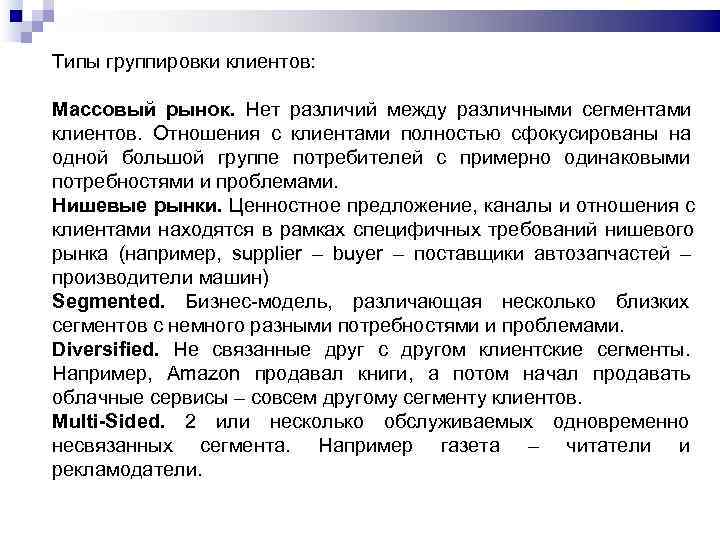 Типы группировки клиентов:

Массовый рынок. Нет различий между различными сегментами клиентов. Отношения с клиентами полностью сфокусированы на одной большой группе потребителей с примерно одинаковыми потребностями и проблемами.
Нишевые рынки. Ценностное предложение, каналы и отношения с клиентами находятся в рамках специфичных требований нишевого рынка (например, supplier – buyer – поставщики автозапчастей – производители машин)
Segmented. Бизнес-модель, различающая несколько близких сегментов с немного разными потребностями и проблемами.
Diversified. Не связанные друг с другом клиентские сегменты. Например, Amazon продавал книги, а потом начал продавать облачные сервисы – совсем другому сегменту клиентов.
Multi-Sided. 2 или несколько обслуживаемых одновременно несвязанных сегмента. Например газета – читатели и рекламодатели.